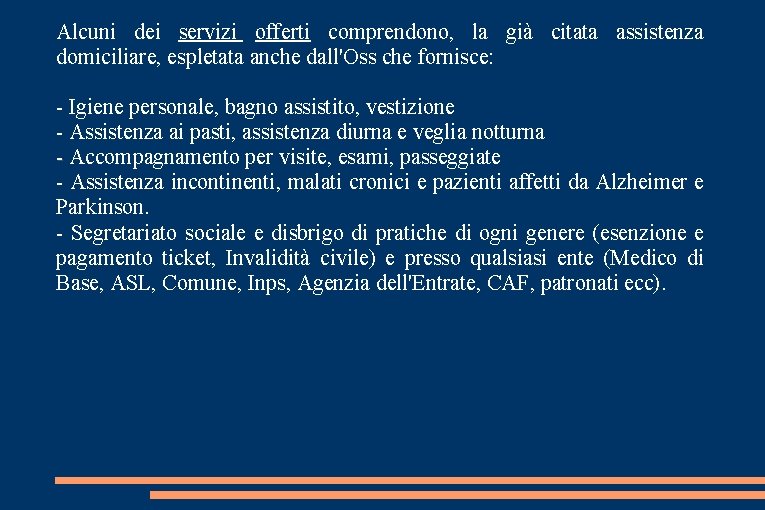 Alcuni dei servizi offerti comprendono, la già citata assistenza domiciliare, espletata anche dall'Oss che fornisce:

- Igiene personale, bagno assistito, vestizione
- Assistenza ai pasti, assistenza diurna e veglia notturna
- Accompagnamento per visite, esami, passeggiate
- Assistenza incontinenti, malati cronici e pazienti affetti da Alzheimer e Parkinson.
- Segretariato sociale e disbrigo di pratiche di ogni genere (esenzione e pagamento ticket, Invalidità civile) e presso qualsiasi ente (Medico di Base, ASL, Comune, Inps, Agenzia dell'Entrate, CAF, patronati ecc).